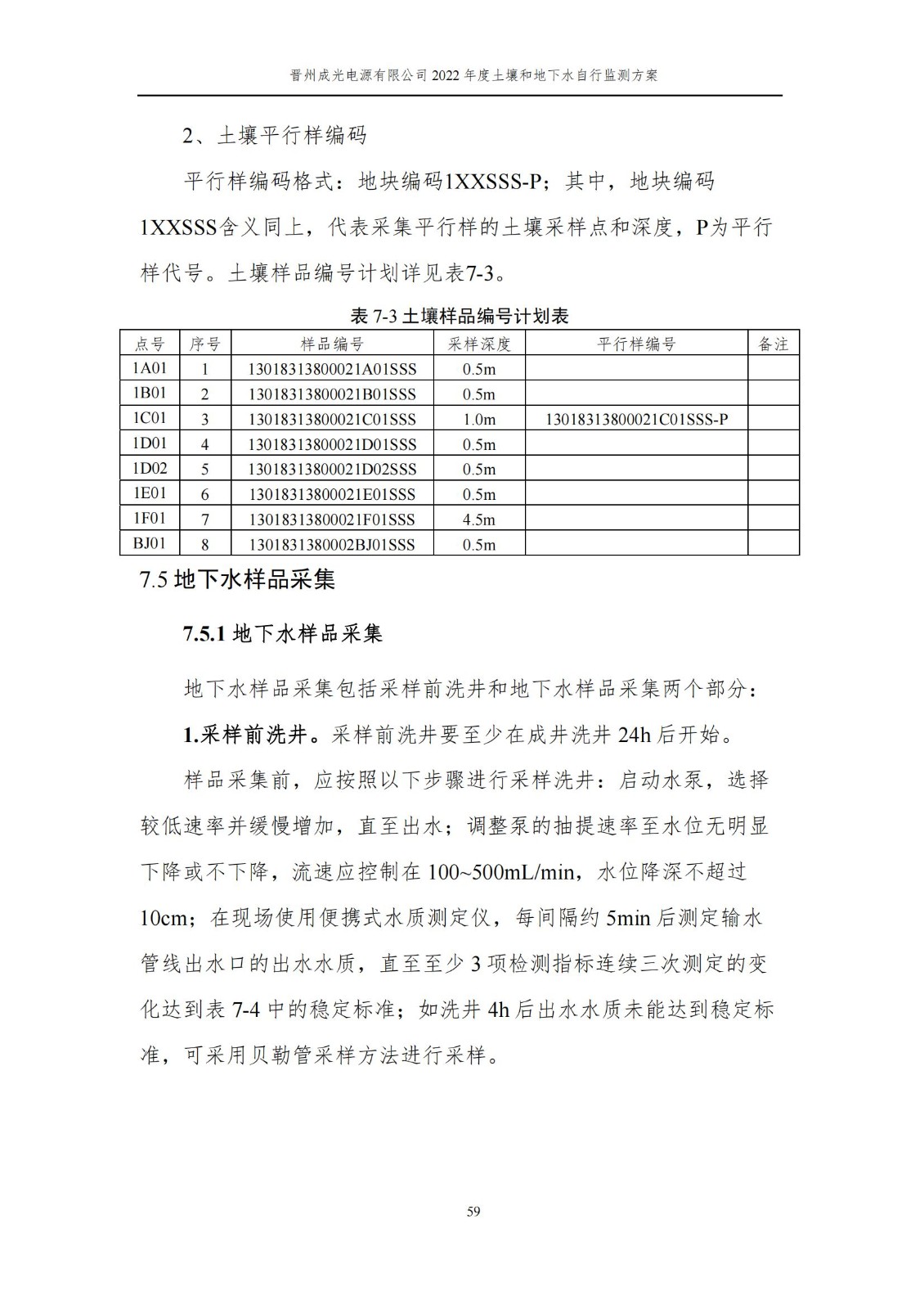 晋州成光电源有限公司 2022 年度土壤和地下水自行监测方案

2、土壤平行样编码

平行样编码格式：地块编码1XXSSS-P；其中，地块编码1XXSSS含义同上，代表采集平行样的土壤采样点和深度，P为平行样代号。土壤样品编号计划详见表7-3。

表 7-3 土壤样品编号计划表

| 点号 | 序号 | 样品编号 | 采样深度 | 平行样编号 | 备注 |
|---|---|---|---|---|---|
| 1A01 | 1 | 13018313800021A01SSS | 0.5m | | |
| 1B01 | 2 | 13018313800021B01SSS | 0.5m | | |
| 1C01 | 3 | 13018313800021C01SSS | 1.0m | 13018313800021C01SSS-P | |
| 1D01 | 4 | 13018313800021D01SSS | 0.5m | | |
| 1D02 | 5 | 13018313800021D02SSS | 0.5m | | |
| 1E01 | 6 | 13018313800021E01SSS | 0.5m | | |
| 1F01 | 7 | 13018313800021F01SSS | 4.5m | | |
| BJ01 | 8 | 1301831380002BJ01SSS | 0.5m | | |

7.5 地下水样品采集

7.5.1 地下水样品采集

地下水样品采集包括采样前洗井和地下水样品采集两个部分：

1.采样前洗井。采样前洗井要至少在成井洗井 24h 后开始。

样品采集前，应按照以下步骤进行采样洗井：启动水泵，选择较低速率并缓慢增加，直至出水；调整泵的抽提速率至水位无明显下降或不下降，流速应控制在 100~500mL/min，水位降深不超过 10cm；在现场使用便携式水质测定仪，每间隔约 5min 后测定输水管线出水口的出水水质，直至至少 3 项检测指标连续三次测定的变化达到表 7-4 中的稳定标准；如洗井 4h 后出水水质未能达到稳定标准，可采用贝勒管采样方法进行采样。

59